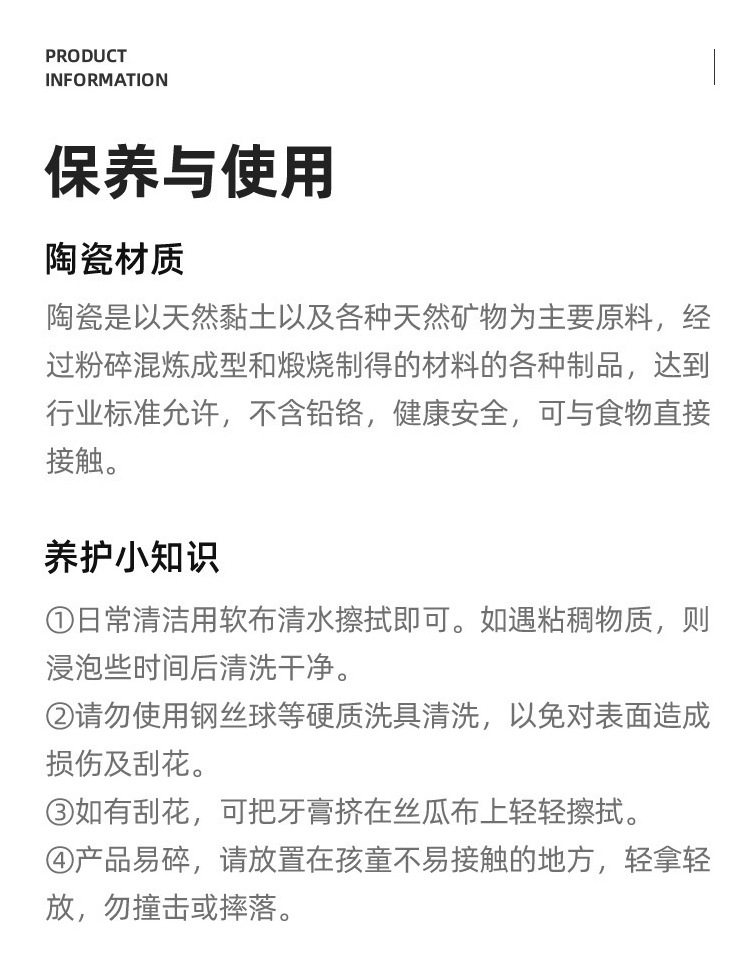 PRODUCT
INFORMATION

保养与使用

陶瓷材质

陶瓷是以天然黏土以及各种天然矿物为主要原料，经过粉碎混炼成型和煅烧制得的材料的各种制品，达到行业标准允许，不含铅铬，健康安全，可与食物直接接触。

养护小知识

①日常清洁用软布清水擦拭即可。如遇粘稠物质，则浸泡些时间后清洗干净。
②请勿使用钢丝球等硬质洗具清洗，以免对表面造成损伤及刮花。
③如有刮花，可把牙膏挤在丝瓜布上轻轻擦拭。
④产品易碎，请放置在孩童不易接触的地方，轻拿轻放，勿撞击或摔落。